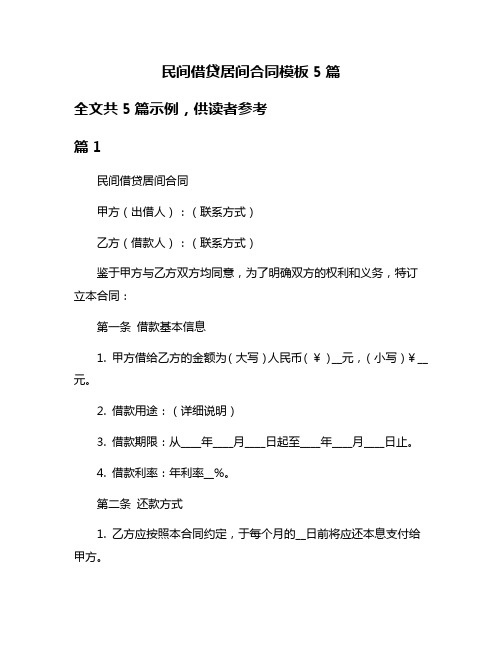 民间借贷居间合同模板 5 篇

全文共 5 篇示例，供读者参考

篇 1

民间借贷居间合同

甲方（出借人）：（联系方式）

乙方（借款人）：（联系方式）

鉴于甲方与乙方双方均同意，为了明确双方的权利和义务，特订立本合同：

第一条 借款基本信息

1. 甲方借给乙方的金额为（大写）人民币（￥）__元，（小写）￥__元。

2. 借款用途：（详细说明）

3. 借款期限：从____年____月____日起至____年____月____日止。

4. 借款利率：年利率__%。

第二条 还款方式

1. 乙方应按照本合同约定，于每个月的__日前将应还本息支付给甲方。